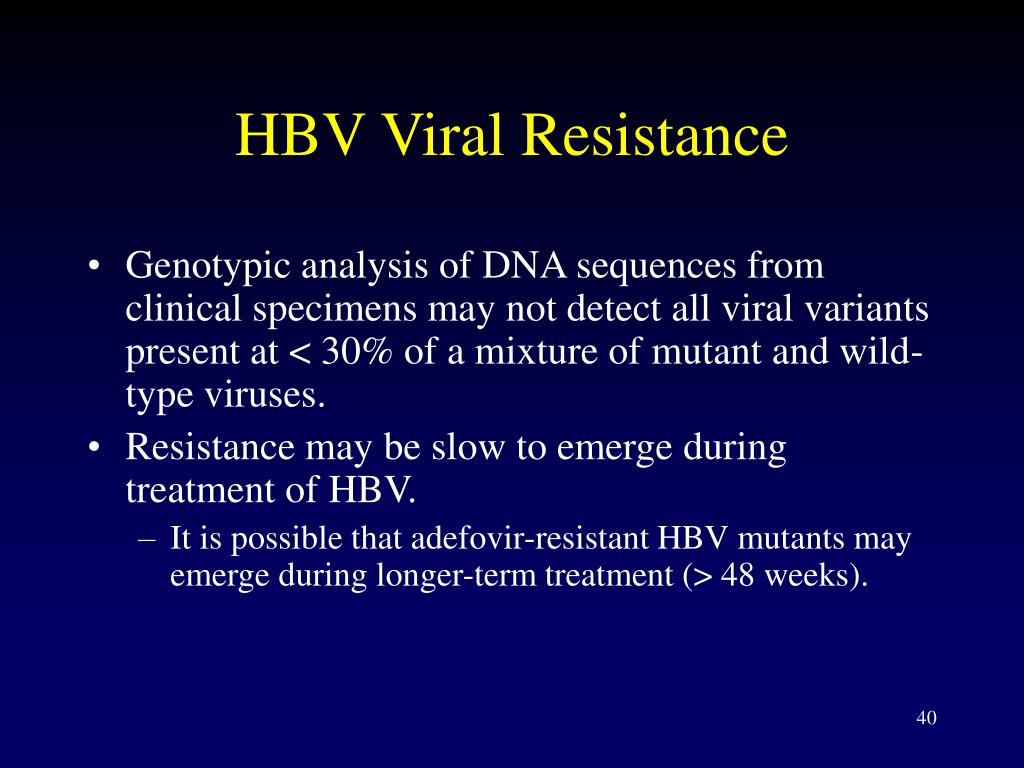 HBV Viral Resistance

• Genotypic analysis of DNA sequences from clinical specimens may not detect all viral variants present at < 30% of a mixture of mutant and wild-type viruses.

• Resistance may be slow to emerge during treatment of HBV.

– It is possible that adefovir-resistant HBV mutants may emerge during longer-term treatment (> 48 weeks).

40